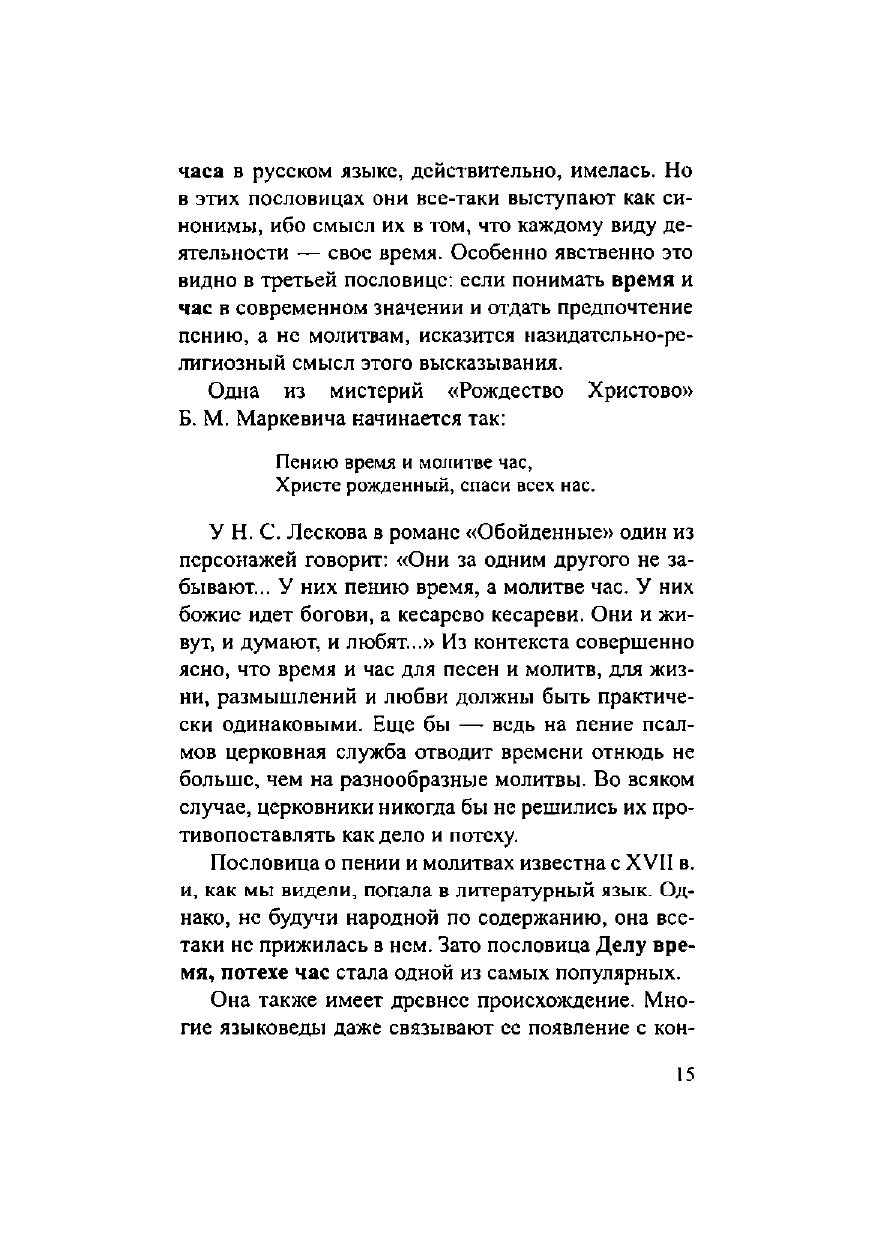 часа в русском языке, действительно, имелась. Но в этих пословицах они все-таки выступают как синонимы, ибо смысл их в том, что каждому виду деятельности — свое время. Особенно явственно это видно в третьей пословице: если понимать время и час в современном значении и отдать предпочтение пению, а не молитвам, исказится назидательно-религиозный смысл этого высказывания.

Одна из мистерий «Рождество Христово» Б. М. Маркевича начинается так:

Пению время и молитве час,
Христе рожденный, спаси всех нас.

У Н. С. Лескова в романе «Обойденные» один из персонажей говорит: «Они за одним другого не забывают... У них пению время, а молитве час. У них божие идет богови, а кесарево кесареви. Они и живут, и думают, и любят...» Из контекста совершенно ясно, что время и час для песен и молитв, для жизни, размышлений и любви должны быть практически одинаковыми. Еще бы — ведь на пение псалмов церковная служба отводит времени отнюдь не больше, чем на разнообразные молитвы. Во всяком случае, церковники никогда бы не решились их противопоставлять как дело и потеху.

Пословица о пении и молитвах известна с XVII в. и, как мы видели, попала в литературный язык. Однако, не будучи народной по содержанию, она все-таки не прижилась в нем. Зато пословица Делу время, потехе час стала одной из самых популярных.

Она также имеет древнее происхождение. Многие языковеды даже связывают ее появление с кон-

15